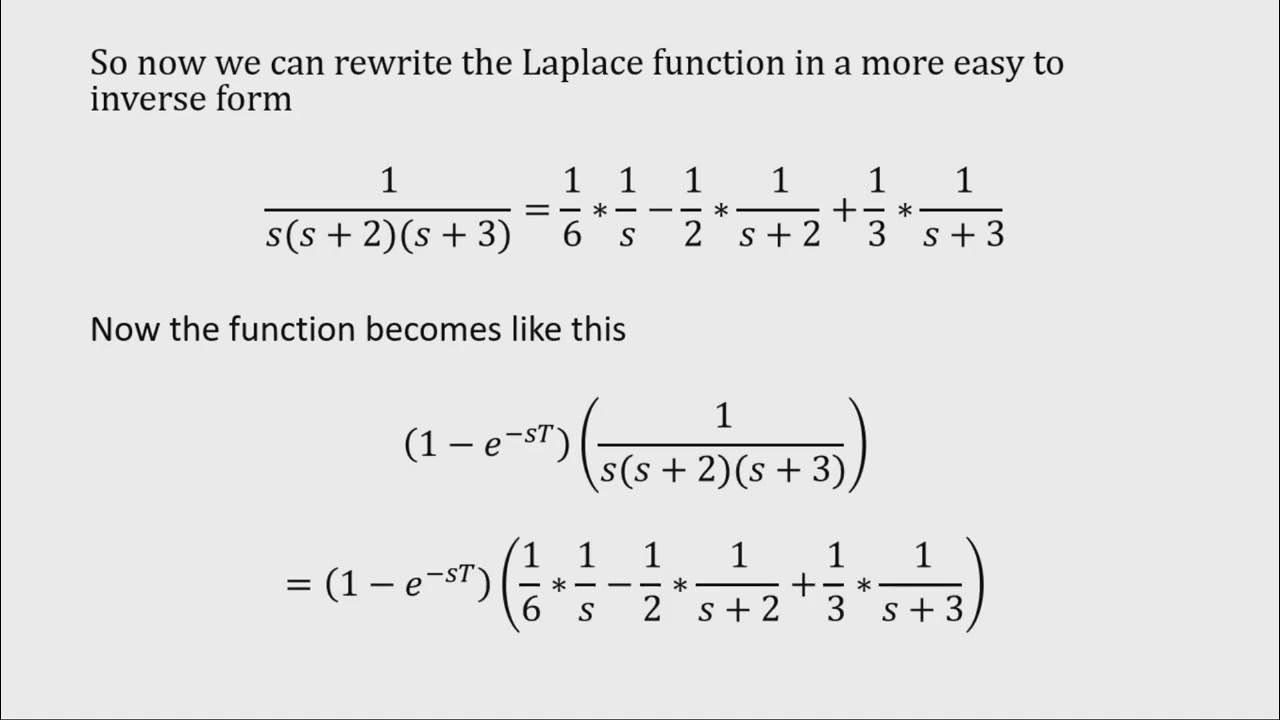 So now we can rewrite the Laplace function in a more easy to inverse form

$\frac{1}{s(s+2)(s+3)} = \frac{1}{6} * \frac{1}{s} - \frac{1}{2} * \frac{1}{s+2} + \frac{1}{3} * \frac{1}{s+3}$

Now the function becomes like this

$(1 - e^{-sT})\left(\frac{1}{s(s+2)(s+3)}\right)$

$= (1 - e^{-sT})\left(\frac{1}{6} * \frac{1}{s} - \frac{1}{2} * \frac{1}{s+2} + \frac{1}{3} * \frac{1}{s+3}\right)$